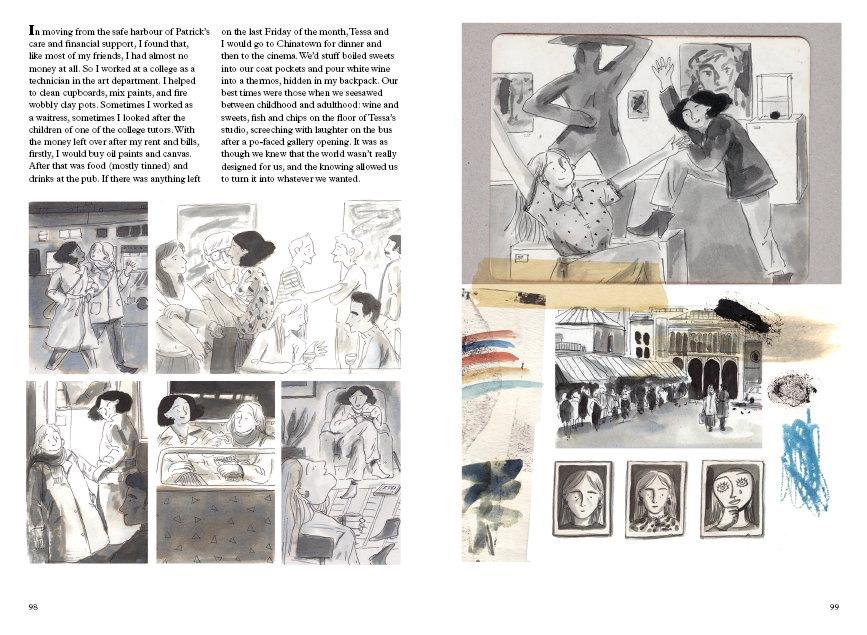 In moving from the safe harbour of Patrick's care and financial support, I found that, like most of my friends, I had almost no money at all. So I worked at a college as a technician in the art department. I helped to clean cupboards, mix paints, and fire wobbly clay pots. Sometimes I worked as a waitress, sometimes I looked after the children of one of the college tutors. With the money left over after my rent and bills, firstly, I would buy oil paints and canvas. After that was food (mostly tinned) and drinks at the pub. If there was anything left on the last Friday of the month, Tessa and I would go to Chinatown for dinner and then to the cinema. We'd stuff boiled sweets into our coat pockets and pour white wine into a thermos, hidden in my backpack. Our best times were those when we seesawed between childhood and adulthood: wine and sweets, fish and chips on the floor of Tessa's studio, screeching with laughter on the bus after a po-faced gallery opening. It was as though we knew that the world wasn't really designed for us, and the knowing allowed us to turn it into whatever we wanted.

98

99